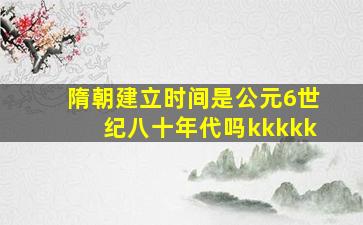 隋朝建立时间是公元6世纪八十年代吗kkkkk